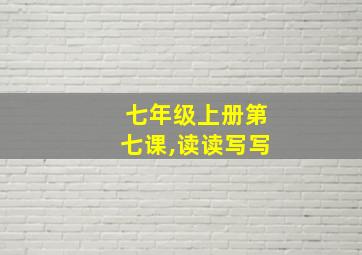 七年级上册第七课,读读写写